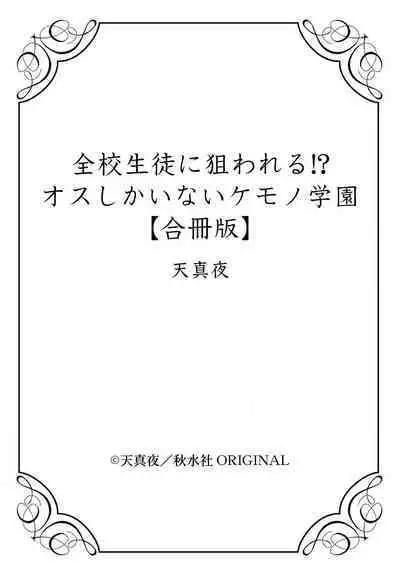 全校生徒に狙われる!?
オスしかいないケモノ学園
【合冊版】

天真夜

©天真夜／秋水社 ORIGINAL